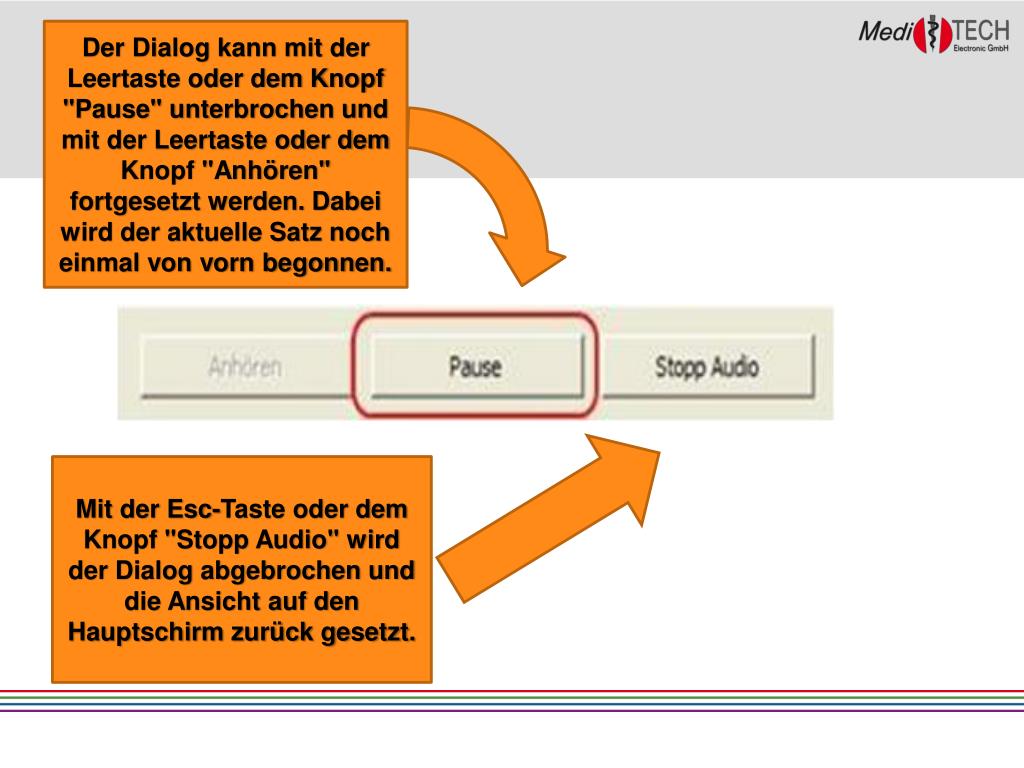 Der Dialog kann mit der Leertaste oder dem Knopf "Pause" unterbrochen und mit der Leertaste oder dem Knopf "Anhören" fortgesetzt werden. Dabei wird der aktuelle Satz noch einmal von vorn begonnen.

Medi TECH Electronic GmbH

Anhören Pause Stopp Audio

Mit der Esc-Taste oder dem Knopf "Stopp Audio" wird der Dialog abgebrochen und die Ansicht auf den Hauptschirm zurück gesetzt.